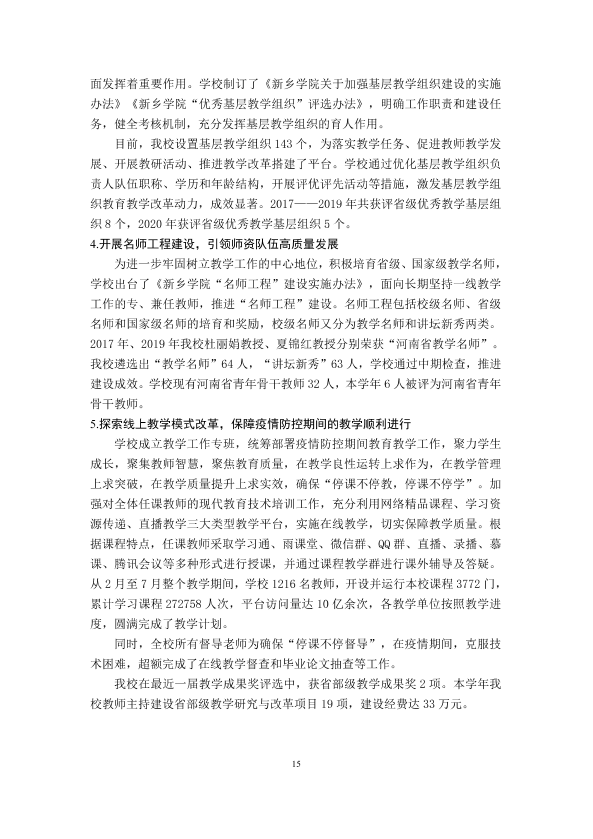 面发挥着重要作用。学校制订了《新乡学院关于加强基层教学组织建设的实施办法》《新乡学院“优秀基层教学组织”评选办法》，明确工作职责和建设任务，健全考核机制，充分发挥基层教学组织的育人作用。

目前，我校设置基层教学组织143个，为落实教学任务、促进教师教学发展、开展教研活动、推进教学改革搭建了平台。学校通过优化基层教学组织负责人队伍职称、学历和年龄结构，开展评优评先活动等措施，激发基层教学组织教育教学改革动力，成效显著。2017——2019年共获评省级优秀教学基层组织8个，2020年获评省级优秀教学基层组织5个。

4.开展名师工程建设，引领师资队伍高质量发展

为进一步牢固树立教学工作的中心地位，积极培育省级、国家级教学名师，学校出台了《新乡学院“名师工程”建设实施办法》，面向长期坚持一线教学工作的专、兼任教师，推进“名师工程”建设。名师工程包括校级名师、省级名师和国家级名师的培育和奖励，校级名师又分为教学名师和讲坛新秀两类。2017年、2019年我校杜丽娟教授、夏锦红教授分别荣获“河南省教学名师”。我校遴选出“教学名师”64人，“讲坛新秀”63人，学校通过中期检查，推进建设成效。学校现有河南省青年骨干教师32人，本学年6人被评为河南省青年骨干教师。

5.探索线上教学模式改革，保障疫情防控期间的教学顺利进行

学校成立教学工作专班，统筹部署疫情防控期间教育教学工作，聚力学生成长，聚集教师智慧，聚焦教育质量，在教学良性运转上求作为，在教学管理上求突破，在教学质量提升上求实效，确保“停课不停教，停课不停学”。加强对全体任课教师的现代教育技术培训工作，充分利用网络精品课程、学习资源传递、直播教学三大类型教学平台，实施在线教学，切实保障教学质量。根据课程特点，任课教师采取学习通、雨课堂、微信群、QQ群、直播、录播、慕课、腾讯会议等多种形式进行授课，并通过课程教学群进行课外辅导及答疑。从2月至7月整个教学期间，学校1216名教师，开设并运行本校课程3772门，累计学习课程272758人次，平台访问量达10亿余次，各教学单位按照教学进度，圆满完成了教学计划。

同时，全校所有督导老师为确保“停课不停督导”，在疫情期间，克服技术困难，超额完成了在线教学督查和毕业论文抽查等工作。

我校在最近一届教学成果奖评选中，获省部级教学成果奖2项。本学年我校教师主持建设省部级教学研究与改革项目19项，建设经费达33万元。

15